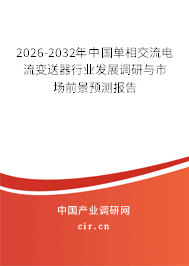 2026-2032年中国单相交流电流变送器行业发展调研与市场前景预测报告

中国产业调研网

cir.cn